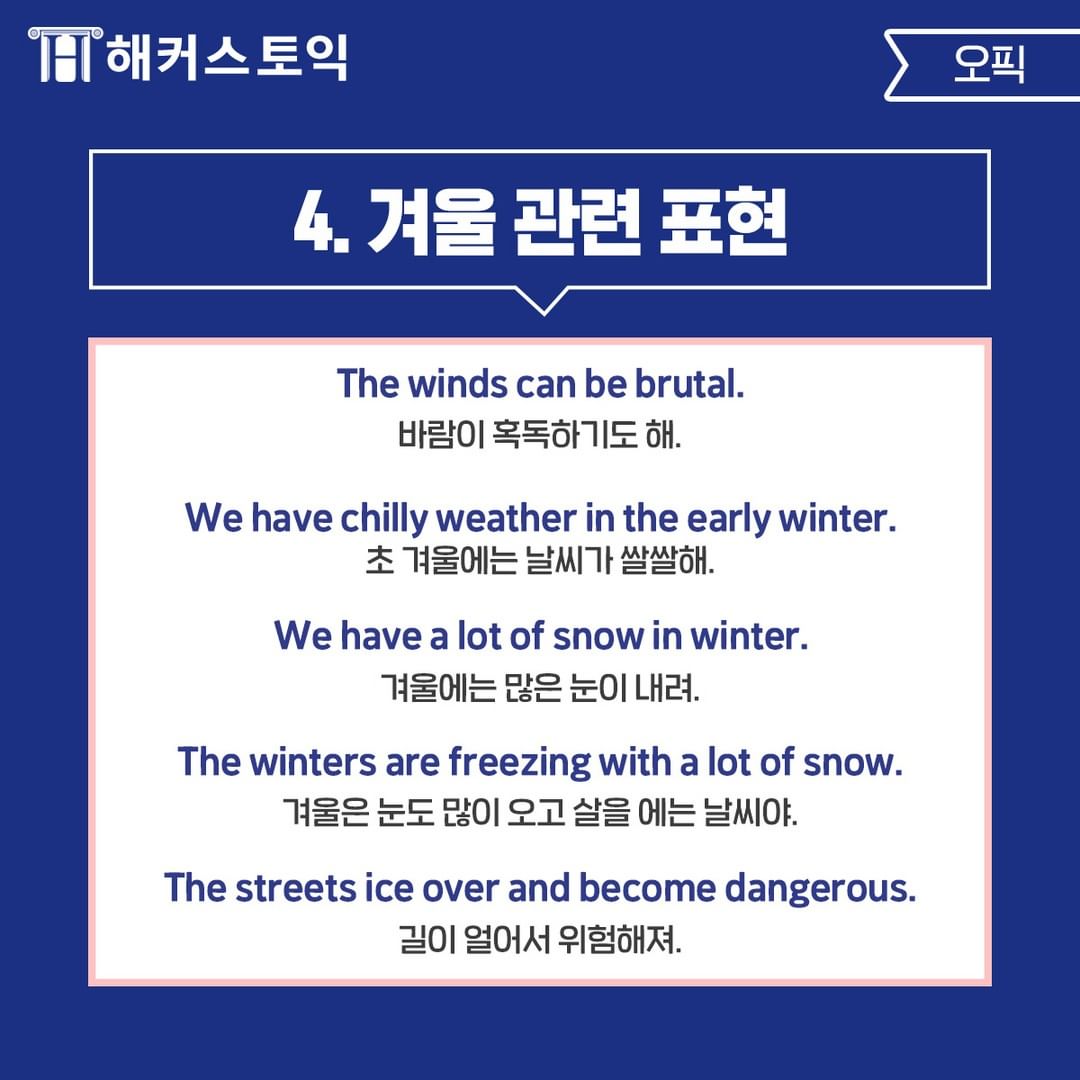 해커스토익

오픽

4. 겨울 관련 표현

The winds can be brutal.
바람이 혹독하기도 해.

We have chilly weather in the early winter.
초 겨울에는 날씨가 쌀쌀해.

We have a lot of snow in winter.
겨울에는 많은 눈이 내려.

The winters are freezing with a lot of snow.
겨울은 눈도 많이 오고 살을 에는 날씨야.

The streets ice over and become dangerous.
길이 얼어서 위험해져.